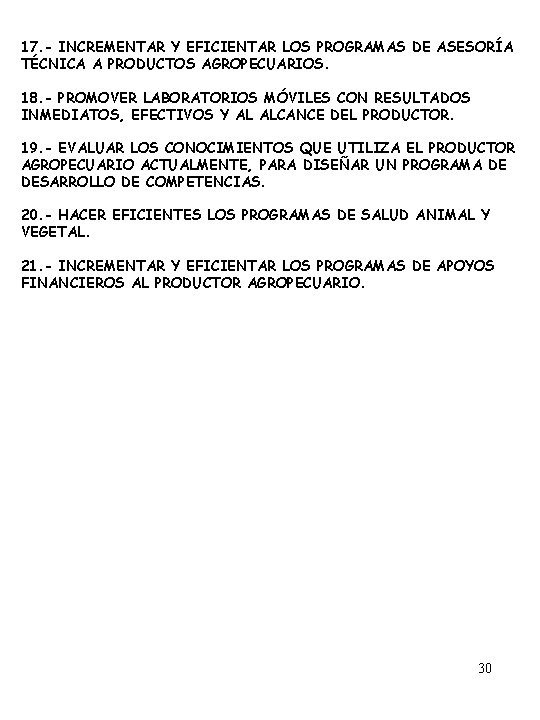 17.- INCREMENTAR Y EFICIENTAR LOS PROGRAMAS DE ASESORÍA TÉCNICA A PRODUCTOS AGROPECUARIOS.

18.- PROMOVER LABORATORIOS MÓVILES CON RESULTADOS INMEDIATOS, EFECTIVOS Y AL ALCANCE DEL PRODUCTOR.

19.- EVALUAR LOS CONOCIMIENTOS QUE UTILIZA EL PRODUCTOR AGROPECUARIO ACTUALMENTE, PARA DISEÑAR UN PROGRAMA DE DESARROLLO DE COMPETENCIAS.

20.- HACER EFICIENTES LOS PROGRAMAS DE SALUD ANIMAL Y VEGETAL.

21.- INCREMENTAR Y EFICIENTAR LOS PROGRAMAS DE APOYOS FINANCIEROS AL PRODUCTOR AGROPECUARIO.

30